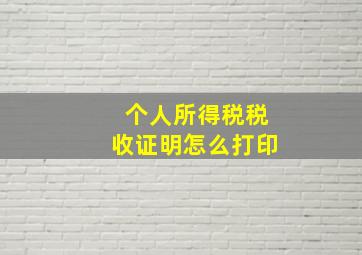 个人所得税税收证明怎么打印